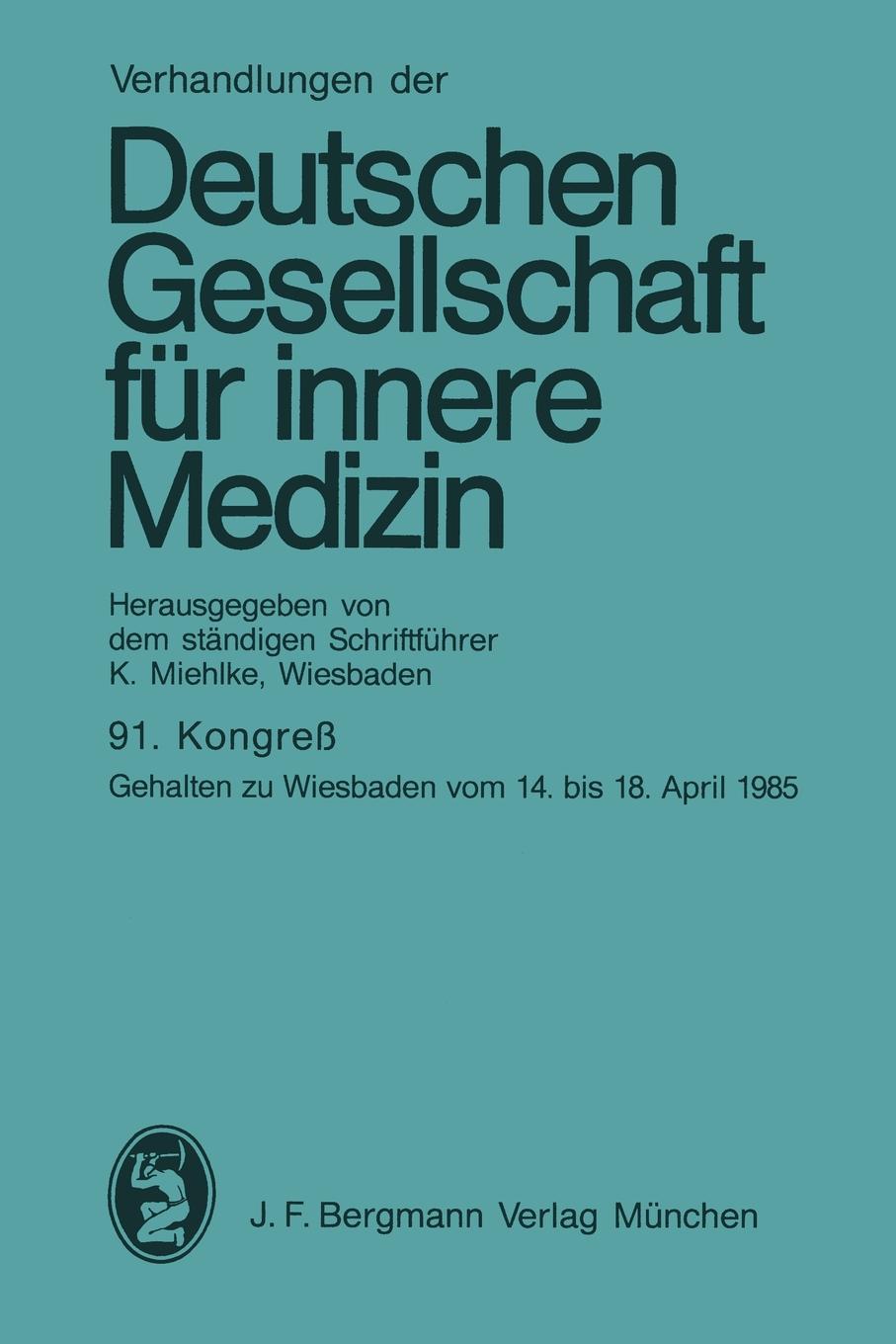 Verhandlungen der

Deutschen
Gesellschaft
für innere
Medizin

Herausgegeben von
dem ständigen Schriftführer
K. Miehlke, Wiesbaden

91. Kongreß

Gehalten zu Wiesbaden vom 14. bis 18. April 1985

J. F. Bergmann Verlag München